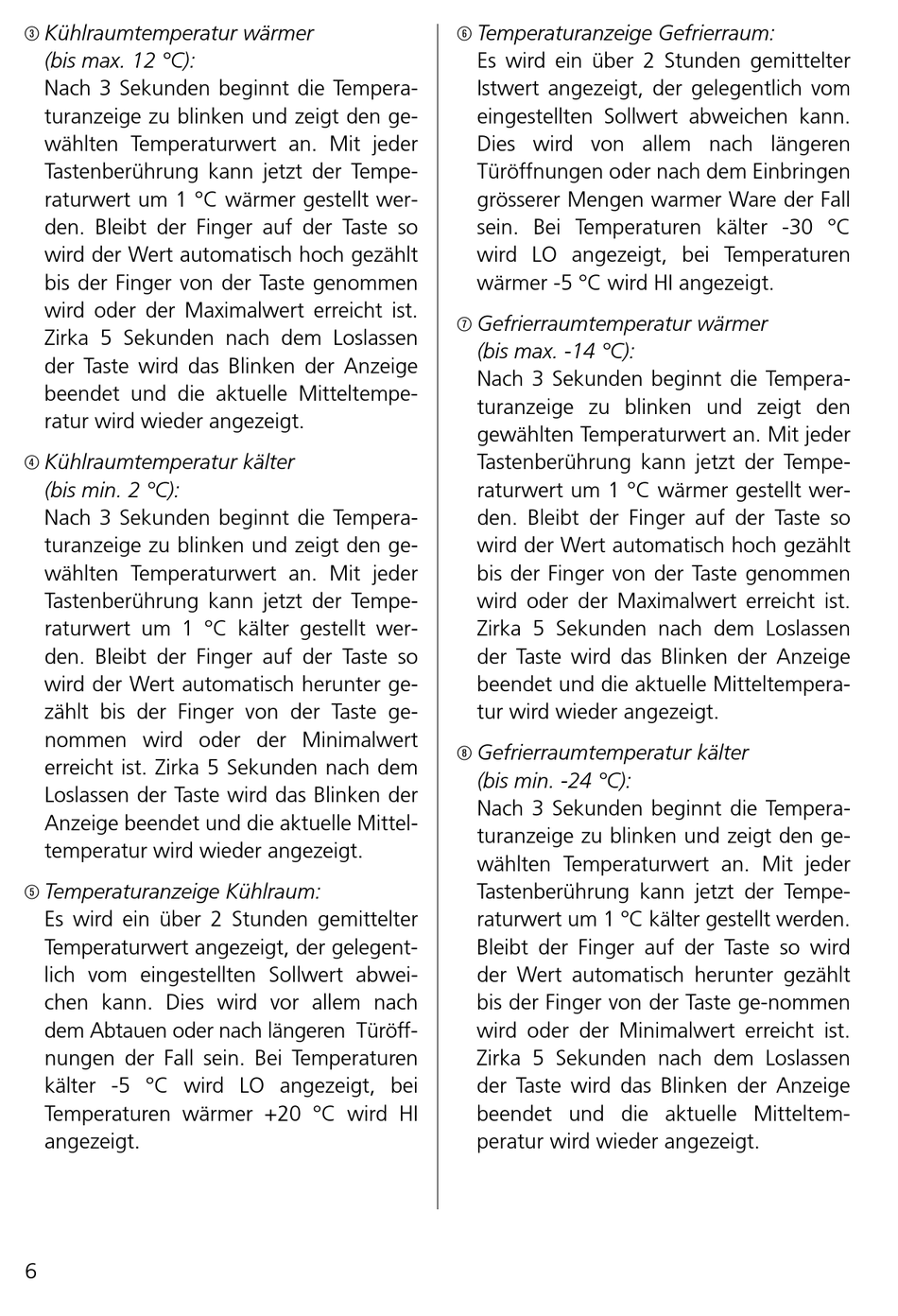 ③ Kühlraumtemperatur wärmer (bis max. 12 °C):
Nach 3 Sekunden beginnt die Temperaturanzeige zu blinken und zeigt den gewählten Temperaturwert an. Mit jeder Tastenberührung kann jetzt der Temperaturwert um 1 °C wärmer gestellt werden. Bleibt der Finger auf der Taste so wird der Wert automatisch hoch gezählt bis der Finger von der Taste genommen wird oder der Maximalwert erreicht ist. Zirka 5 Sekunden nach dem Loslassen der Taste wird das Blinken der Anzeige beendet und die aktuelle Mitteltemperatur wird wieder angezeigt.

④ Kühlraumtemperatur kälter (bis min. 2 °C):
Nach 3 Sekunden beginnt die Temperaturanzeige zu blinken und zeigt den gewählten Temperaturwert an. Mit jeder Tastenberührung kann jetzt der Temperaturwert um 1 °C kälter gestellt werden. Bleibt der Finger auf der Taste so wird der Wert automatisch herunter gezählt bis der Finger von der Taste genommen wird oder der Minimalwert erreicht ist. Zirka 5 Sekunden nach dem Loslassen der Taste wird das Blinken der Anzeige beendet und die aktuelle Mitteltemperatur wird wieder angezeigt.

⑤ Temperaturanzeige Kühlraum:
Es wird ein über 2 Stunden gemittelter Temperaturwert angezeigt, der gelegentlich vom eingestellten Sollwert abweichen kann. Dies wird vor allem nach dem Abtauen oder nach längeren Türöffnungen der Fall sein. Bei Temperaturen kälter -5 °C wird LO angezeigt, bei Temperaturen wärmer +20 °C wird HI angezeigt.

⑥ Temperaturanzeige Gefrierraum:
Es wird ein über 2 Stunden gemittelter Istwert angezeigt, der gelegentlich vom eingestellten Sollwert abweichen kann. Dies wird von allem nach längeren Türöffnungen oder nach dem Einbringen grösserer Mengen warmer Ware der Fall sein. Bei Temperaturen kälter -30 °C wird LO angezeigt, bei Temperaturen wärmer -5 °C wird HI angezeigt.

⑦ Gefrierraumtemperatur wärmer (bis max. -14 °C):
Nach 3 Sekunden beginnt die Temperaturanzeige zu blinken und zeigt den gewählten Temperaturwert an. Mit jeder Tastenberührung kann jetzt der Temperaturwert um 1 °C wärmer gestellt werden. Bleibt der Finger auf der Taste so wird der Wert automatisch hoch gezählt bis der Finger von der Taste genommen wird oder der Maximalwert erreicht ist. Zirka 5 Sekunden nach dem Loslassen der Taste wird das Blinken der Anzeige beendet und die aktuelle Mitteltemperatur wird wieder angezeigt.

⑧ Gefrierraumtemperatur kälter (bis min. -24 °C):
Nach 3 Sekunden beginnt die Temperaturanzeige zu blinken und zeigt den gewählten Temperaturwert an. Mit jeder Tastenberührung kann jetzt der Temperaturwert um 1 °C kälter gestellt werden. Bleibt der Finger auf der Taste so wird der Wert automatisch herunter gezählt bis der Finger von der Taste ge-nommen wird oder der Minimalwert erreicht ist. Zirka 5 Sekunden nach dem Loslassen der Taste wird das Blinken der Anzeige beendet und die aktuelle Mitteltemperatur wird wieder angezeigt.

6